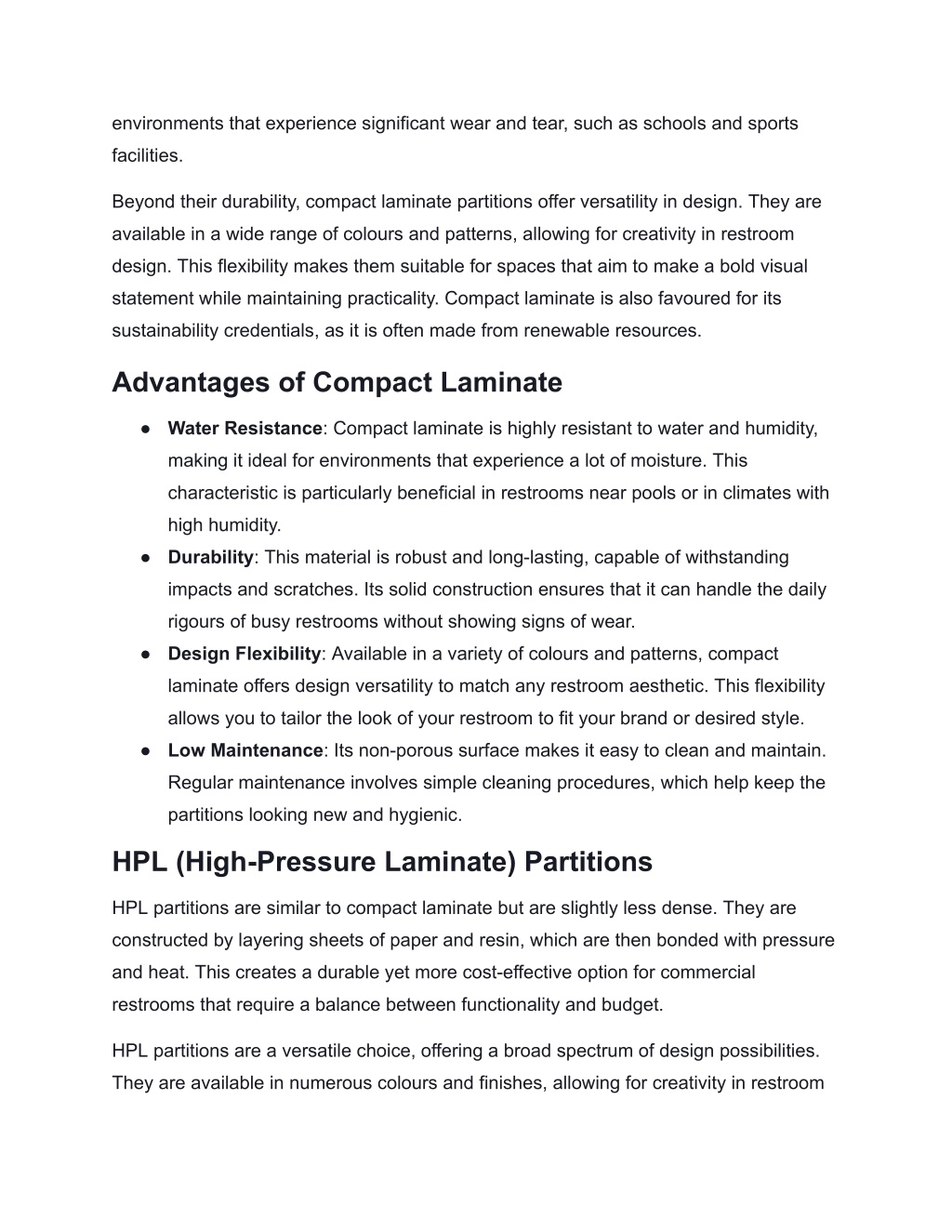 environments that experience significant wear and tear, such as schools and sports facilities.

Beyond their durability, compact laminate partitions offer versatility in design. They are available in a wide range of colours and patterns, allowing for creativity in restroom design. This flexibility makes them suitable for spaces that aim to make a bold visual statement while maintaining practicality. Compact laminate is also favoured for its sustainability credentials, as it is often made from renewable resources.

Advantages of Compact Laminate

● Water Resistance: Compact laminate is highly resistant to water and humidity, making it ideal for environments that experience a lot of moisture. This characteristic is particularly beneficial in restrooms near pools or in climates with high humidity.
● Durability: This material is robust and long-lasting, capable of withstanding impacts and scratches. Its solid construction ensures that it can handle the daily rigours of busy restrooms without showing signs of wear.
● Design Flexibility: Available in a variety of colours and patterns, compact laminate offers design versatility to match any restroom aesthetic. This flexibility allows you to tailor the look of your restroom to fit your brand or desired style.
● Low Maintenance: Its non-porous surface makes it easy to clean and maintain. Regular maintenance involves simple cleaning procedures, which help keep the partitions looking new and hygienic.

HPL (High-Pressure Laminate) Partitions

HPL partitions are similar to compact laminate but are slightly less dense. They are constructed by layering sheets of paper and resin, which are then bonded with pressure and heat. This creates a durable yet more cost-effective option for commercial restrooms that require a balance between functionality and budget.

HPL partitions are a versatile choice, offering a broad spectrum of design possibilities. They are available in numerous colours and finishes, allowing for creativity in restroom